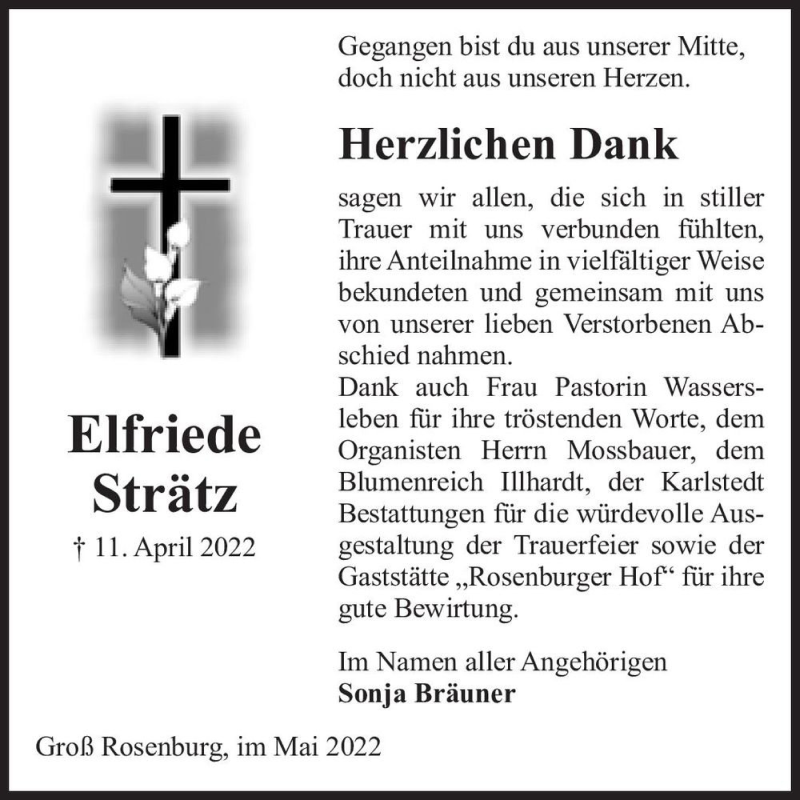 Elfriede
Strätz
† 11. April 2022

Gegangen bist du aus unserer Mitte,
doch nicht aus unseren Herzen.

Herzlichen Dank

sagen wir allen, die sich in stiller Trauer mit uns verbunden fühlten, ihre Anteilnahme in vielfältiger Weise bekundeten und gemeinsam mit uns von unserer lieben Verstorbenen Abschied nahmen.
Dank auch Frau Pastorin Wassersleben für ihre tröstenden Worte, dem Organisten Herrn Mossbauer, dem Blumenreich Illhardt, der Karlstedt Bestattungen für die würdevolle Ausgestaltung der Trauerfeier sowie der Gaststätte „Rosenburger Hof“ für ihre gute Bewirtung.

Im Namen aller Angehörigen
Sonja Bräuner

Groß Rosenburg, im Mai 2022